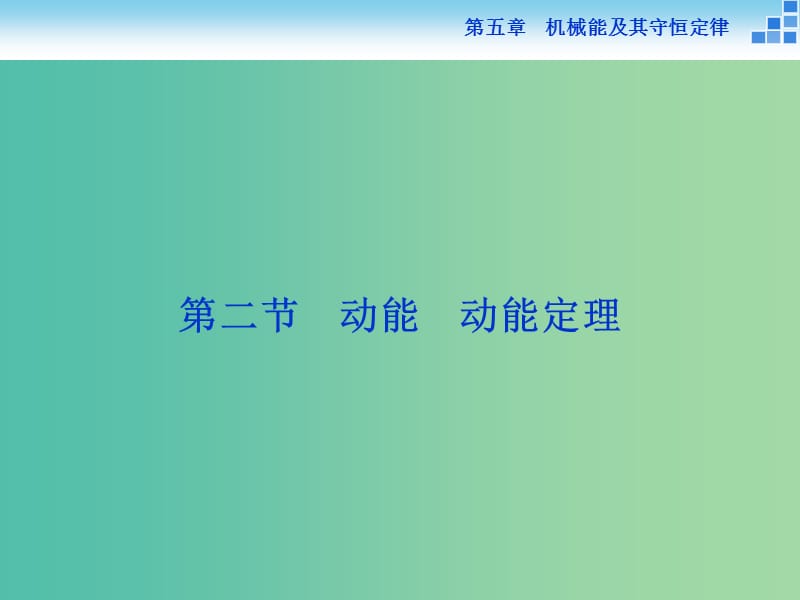 第五章　机械能及其守恒定律

第二节　动能　动能定理